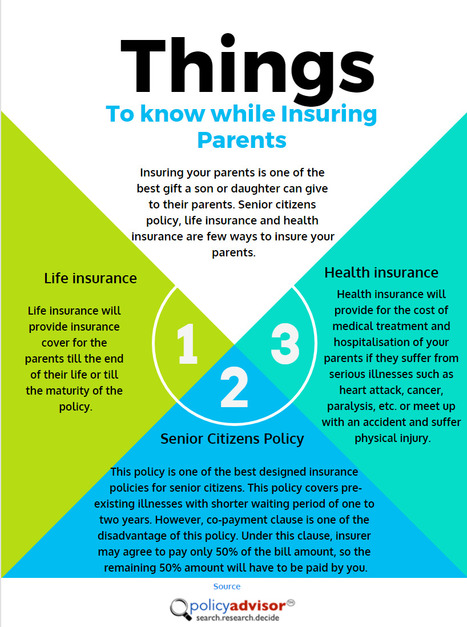 Things

To know while Insuring Parents

Insuring your parents is one of the best gift a son or daughter can give to their parents. Senior citizens policy, life insurance and health insurance are few ways to insure your parents.

Life insurance

Life insurance will provide insurance cover for the parents till the end of their life or till the maturity of the policy.

1

2

3

Health insurance

Health insurance will provide for the cost of medical treatment and hospitalisation of your parents if they suffer from serious illnesses such as heart attack, cancer, paralysis, etc. or meet up with an accident and suffer physical injury.

Senior Citizens Policy

This policy is one of the best designed insurance policies for senior citizens. This policy covers pre-existing illnesses with shorter waiting period of one to two years. However, co-payment clause is one of the disadvantage of this policy. Under this clause, insurer may agree to pay only 50% of the bill amount, so the remaining 50% amount will have to be paid by you.

Source

policyadvisor
search.research.decide